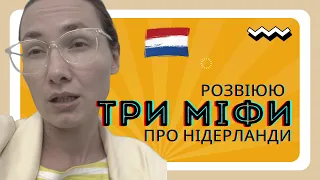 РОЗВІЮЮ
ТРИ МІФИ
ПРО НІДЕРЛАНДИ